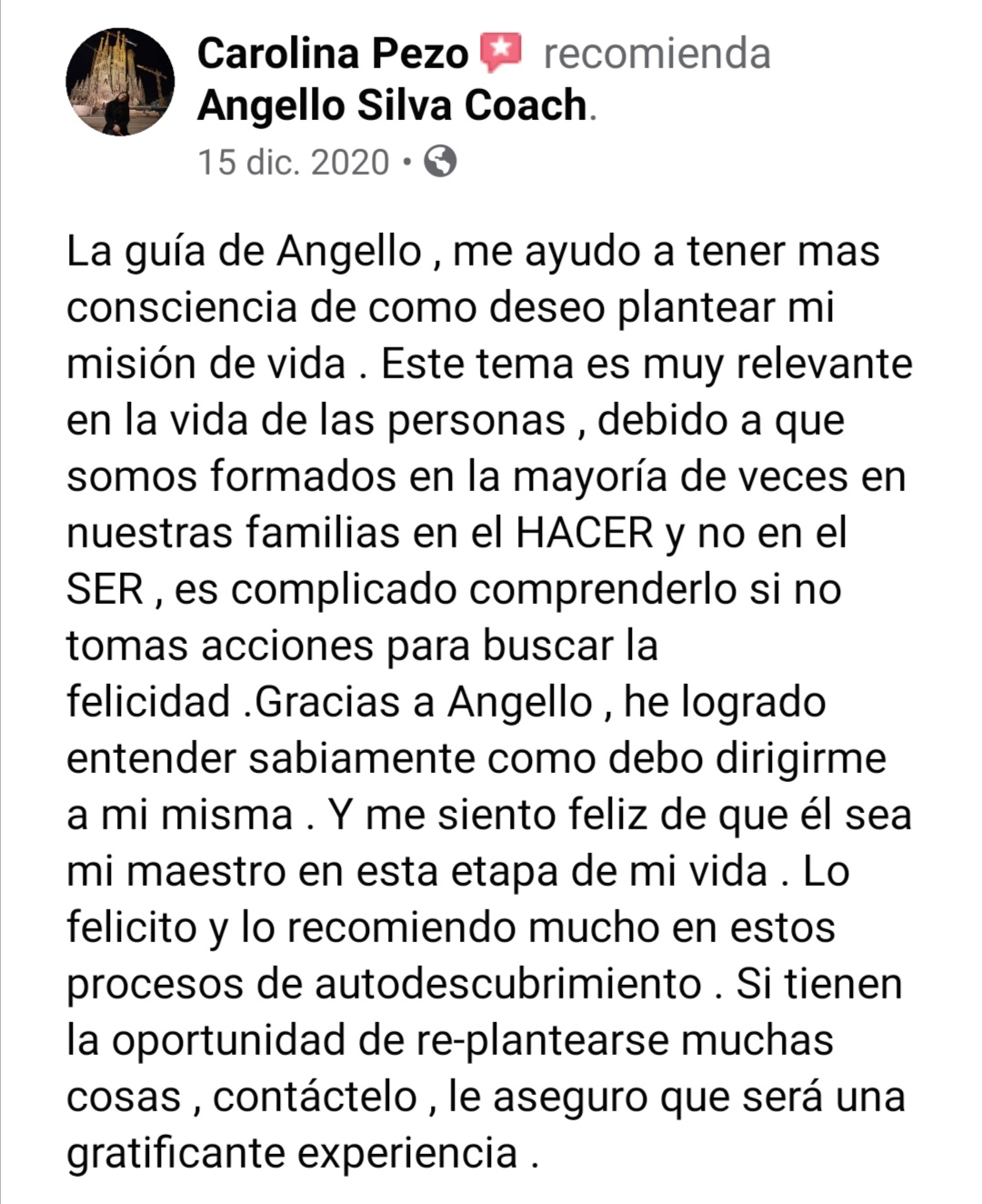 Carolina Pezo recomienda Angello Silva Coach.
15 dic. 2020 •

La guía de Angello , me ayudo a tener mas consciencia de como deseo plantear mi misión de vida . Este tema es muy relevante en la vida de las personas , debido a que somos formados en la mayoría de veces en nuestras familias en el HACER y no en el SER , es complicado comprenderlo si no tomas acciones para buscar la felicidad .Gracias a Angello , he logrado entender sabiamente como debo dirigirme a mi misma . Y me siento feliz de que él sea mi maestro en esta etapa de mi vida . Lo felicito y lo recomiendo mucho en estos procesos de autodescubrimiento . Si tienen la oportunidad de re-plantearse muchas cosas , contáctelo , le aseguro que será una gratificante experiencia .